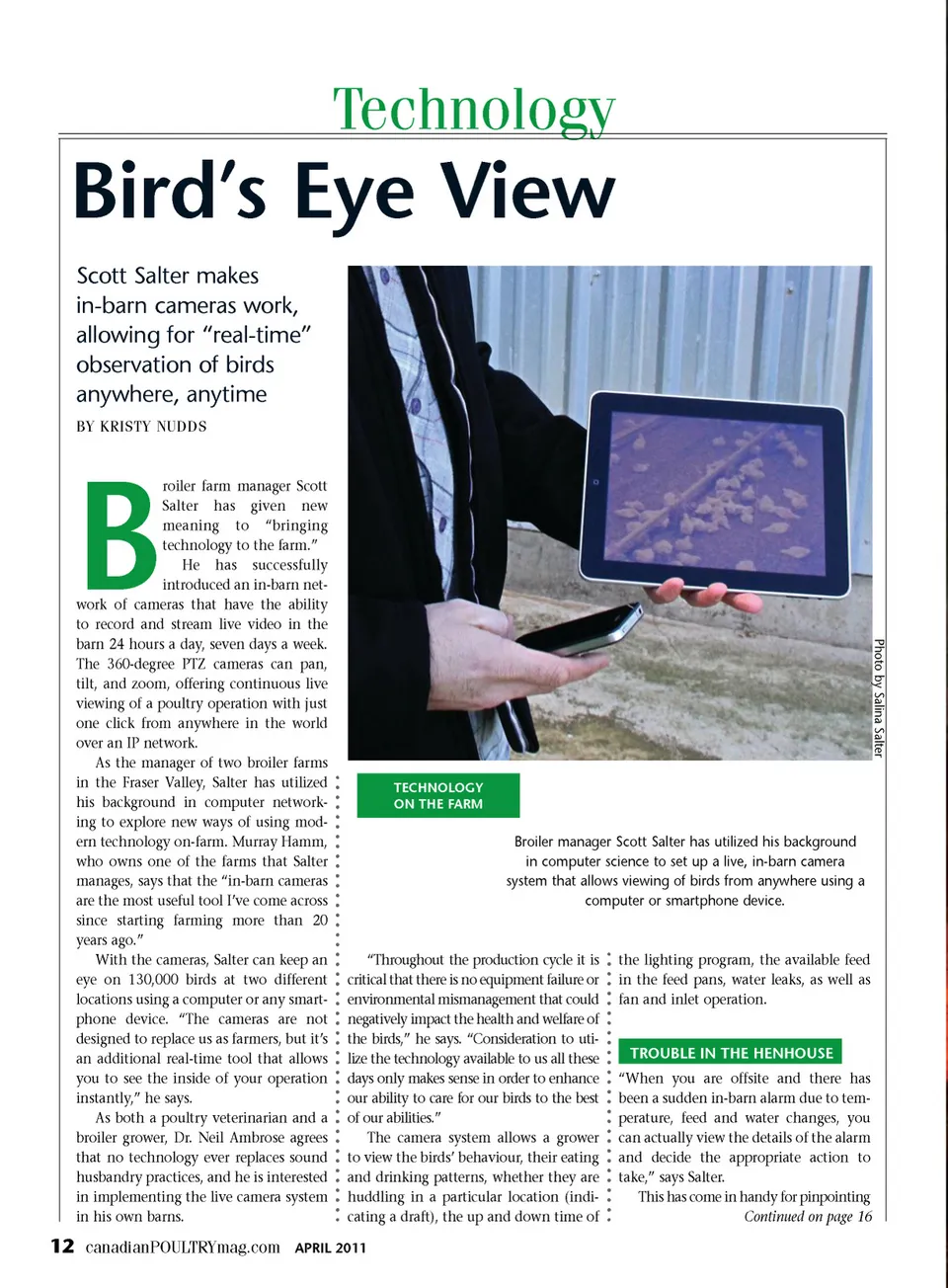 Technology

Bird's Eye View

Scott Salter makes in-barn cameras work, allowing for "real-time" observation of birds anywhere, anytime

BY KRISTY NUDDS

Broiler farm manager Scott Salter has given new meaning to "bringing technology to the farm."

He has successfully introduced an in-barn network of cameras that have the ability to record and stream live video in the barn 24 hours a day, seven days a week. The 360-degree PTZ cameras can pan, tilt, and zoom, offering continuous live viewing of a poultry operation with just one click from anywhere in the world over an IP network.

As the manager of two broiler farms in the Fraser Valley, Salter has utilized his background in computer networking to explore new ways of using modern technology on-farm. Murray Hamm, who owns one of the farms that Salter manages, says that the "in-barn cameras are the most useful tool I've come across since starting farming more than 20 years ago."

With the cameras, Salter can keep an eye on 130,000 birds at two different locations using a computer or any smartphone device. "The cameras are not designed to replace us as farmers, but it's an additional real-time tool that allows you to see the inside of your operation instantly," he says.

As both a poultry veterinarian and a broiler grower, Dr. Neil Ambrose agrees that no technology ever replaces sound husbandry practices, and he is interested in implementing the live camera system in his own barns.

Photo by Salina Salter

TECHNOLOGY ON THE FARM

Broiler manager Scott Salter has utilized his background in computer science to set up a live, in-barn camera system that allows viewing of birds from anywhere using a computer or smartphone device.

"Throughout the production cycle it is critical that there is no equipment failure or environmental mismanagement that could negatively impact the health and welfare of the birds," he says. "Consideration to utilize the technology available to us all these days only makes sense in order to enhance our ability to care for our birds to the best of our abilities."

The camera system allows a grower to view the birds' behaviour, their eating and drinking patterns, whether they are huddling in a particular location (indicating a draft), the up and down time of the lighting program, the available feed in the feed pans, water leaks, as well as fan and inlet operation.

TROUBLE IN THE HENHOUSE

"When you are offsite and there has been a sudden in-barn alarm due to temperature, feed and water changes, you can actually view the details of the alarm and decide the appropriate action to take," says Salter.

This has come in handy for pinpointing

Continued on page 16

12 canadianPOULTRYmag.com APRIL 2011